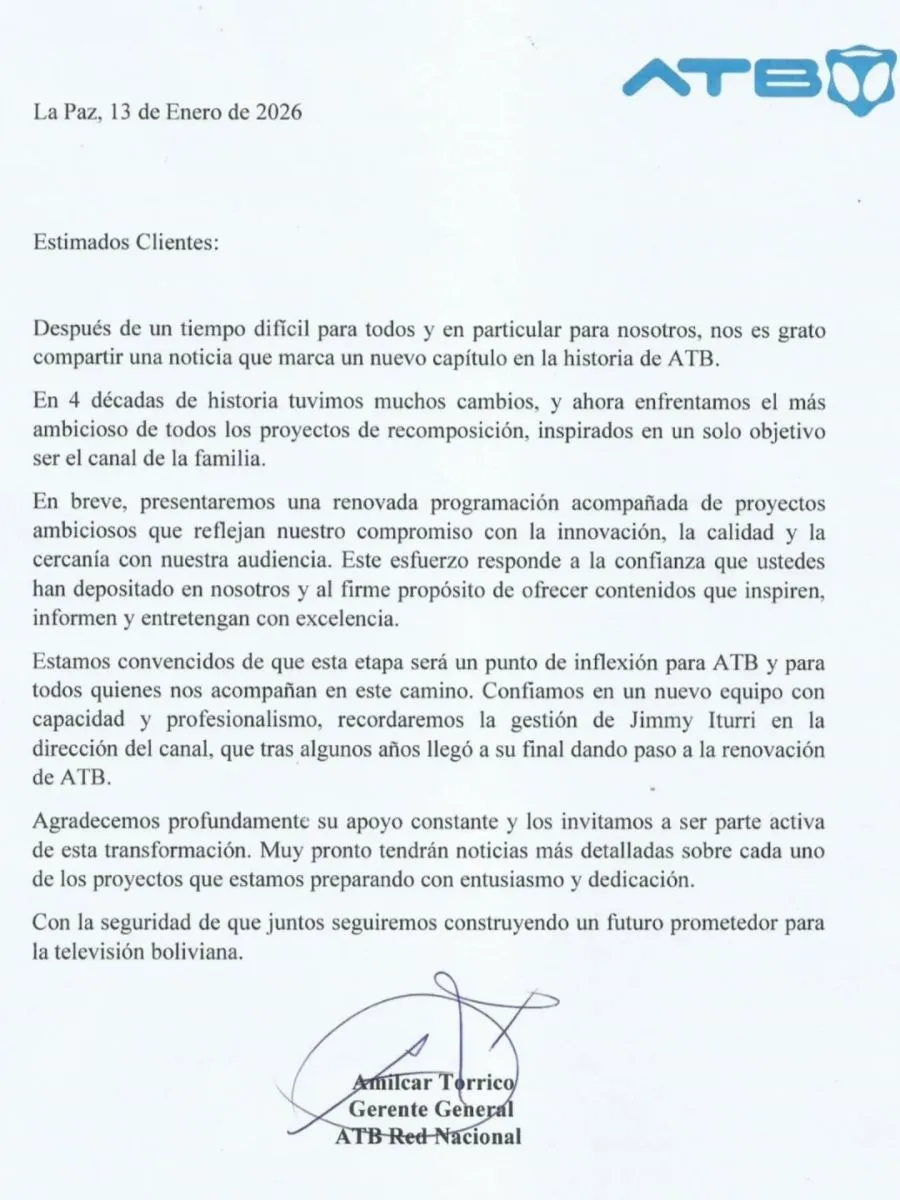 ATB

La Paz, 13 de Enero de 2026

Estimados Clientes:

Después de un tiempo difícil para todos y en particular para nosotros, nos es grato compartir una noticia que marca un nuevo capítulo en la historia de ATB.

En 4 décadas de historia tuvimos muchos cambios, y ahora enfrentamos el más ambicioso de todos los proyectos de recomposición, inspirados en un solo objetivo ser el canal de la familia.

En breve, presentaremos una renovada programación acompañada de proyectos ambiciosos que reflejan nuestro compromiso con la innovación, la calidad y la cercanía con nuestra audiencia. Este esfuerzo responde a la confianza que ustedes han depositado en nosotros y al firme propósito de ofrecer contenidos que inspiren, informen y entretengan con excelencia.

Estamos convencidos de que esta etapa será un punto de inflexión para ATB y para todos quienes nos acompañan en este camino. Confiamos en un nuevo equipo con capacidad y profesionalismo, recordaremos la gestión de Jimmy Iturri en la dirección del canal, que tras algunos años llegó a su final dando paso a la renovación de ATB.

Agradecemos profundamente su apoyo constante y los invitamos a ser parte activa de esta transformación. Muy pronto tendrán noticias más detalladas sobre cada uno de los proyectos que estamos preparando con entusiasmo y dedicación.

Con la seguridad de que juntos seguiremos construyendo un futuro prometedor para la televisión boliviana.

Amilcar Torrico
Gerente General
ATB Red Nacional